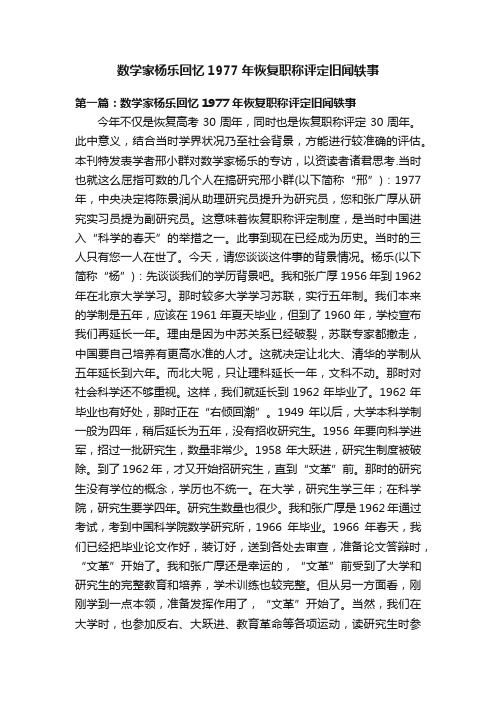 数学家杨乐回忆 1977 年恢复职称评定旧闻轶事

第一篇：数学家杨乐回忆 1977 年恢复职称评定旧闻轶事

今年不仅是恢复高考 30 周年，同时也是恢复职称评定 30 周年。此中意义，结合当时学界状况乃至社会背景，方能进行较准确的评估。本刊特发表学者邢小群对数学家杨乐的专访，以资读者诸君思考.当时也就这么屈指可数的几个人在搞研究邢小群(以下简称“邢”)：1977 年，中央决定将陈景润从助理研究员提升为研究员，您和张广厚从研究实习员提为副研究员。这意味着恢复职称评定制度，是当时中国进入“科学的春天”的举措之一。此事到现在已经成为历史。当时的三人只有您一人在世了。今天，请您谈谈这件事的背景情况。杨乐(以下简称“杨”)：先谈谈我们的学历背景吧。我和张广厚 1956 年到 1962 年在北京大学学习。那时较多大学学习苏联，实行五年制。我们本来的学制是五年，应该在 1961 年夏天毕业，但到了 1960 年，学校宣布我们再延长一年。理由是因为中苏关系已经破裂，苏联专家都撤走，中国要自己培养有更高水准的人才。这就决定让北大、清华的学制从五年延长到六年。而北大呢，只让理科延长一年，文科不动。那时对社会科学还不够重视。这样，我们就延长到 1962 年毕业了。1962 年毕业也有好处，那时正在“右倾回潮”。1949 年以后，大学本科学制一般为四年，稍后延长为五年，没有招收研究生。1956 年要向科学进军，招过一批研究生，数量非常少。1958 年大跃进，研究生制度被破除。到了 1962 年，才又开始招研究生，直到“文革”前。那时的研究生没有学位的概念，学历也不统一。在大学，研究生学三年；在科学院，研究生要学四年。研究生数量也很少。我和张广厚是 1962 年通过考试，考到中国科学院数学研究所，1966 年毕业。1966 年春天，我们已经把毕业论文作好，装订好，送到各处去审查，准备论文答辩时，“文革”开始了。我和张广厚还是幸运的，“文革”前受到了大学和研究生的完整教育和培养，学术训练也较完整。但从另一方面看，刚刚学到一点本领，准备发挥作用了，“文革”开始了。当然，我们在大学时，也参加反右、大跃进、教育革命等各项运动，读研究生时参